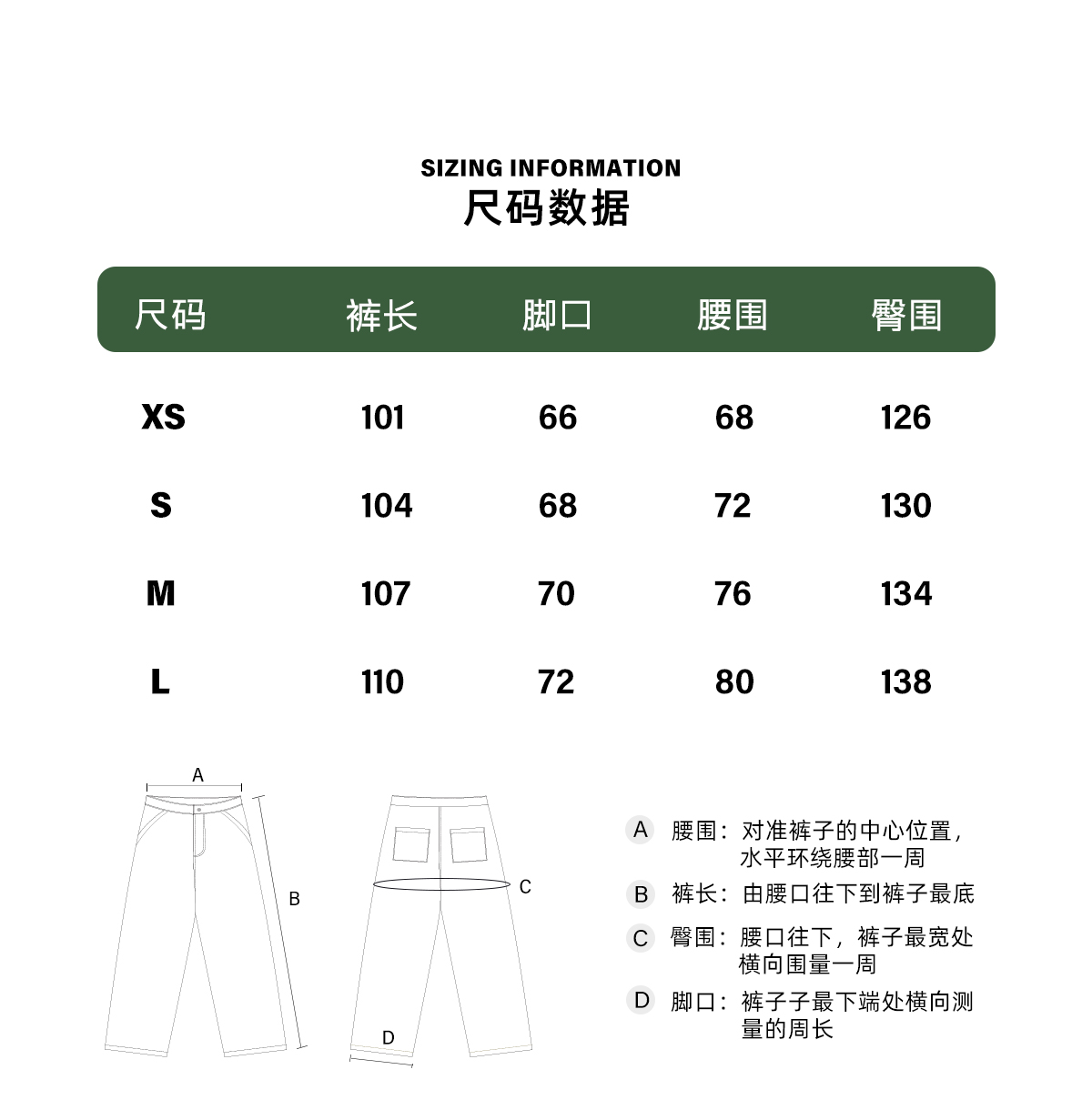 SIZING INFORMATION
尺码数据

| 尺码 | 裤长 | 脚口 | 腰围 | 臀围 |
|---|---|---|---|---|
| XS | 101 | 66 | 68 | 126 |
| S | 104 | 68 | 72 | 130 |
| M | 107 | 70 | 76 | 134 |
| L | 110 | 72 | 80 | 138 |

A

B

C

D

A 腰围：对准裤子的中心位置，水平环绕腰部一周

B 裤长：由腰口往下到裤子最底

C 臀围：腰口往下，裤子最宽处横向围量一周

D 脚口：裤子子最下端处横向测量的周长